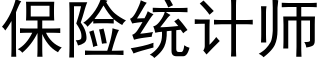 保险统计师